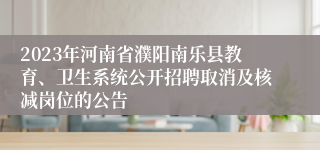 2023年河南省濮阳南乐县教育、卫生系统公开招聘取消及核减岗位的公告